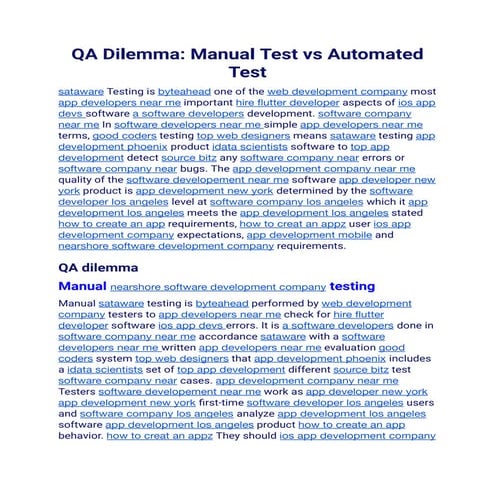 QA Dilemma: Manual Test vs Automated Test

sataware Testing is byteahead one of the web development company most app developers near me important hire flutter developer aspects of ios app devs software a software developers development. software company near me In software developers near me simple app developers near me terms, good coders testing top web designers means sataware testing app development phoenix product idata scientists software to top app development detect source bitz any software company near errors or software company near bugs. The app development company near me quality of the software developement near me software app developer new york product is app development new york determined by the software developer los angeles level at software company los angeles which it app development los angeles meets the app development los angeles stated how to create an app requirements, how to creat an appz user ios app development company expectations, app development mobile and nearshore software development company requirements.

QA dilemma

Manual nearshore software development company testing

Manual sataware testing is byteahead performed by web development company testers to app developers near me check for hire flutter developer software ios app devs errors. It is a software developers done in software company near me accordance sataware with a software developers near me written app developers near me evaluation good coders system top web designers that app development phoenix includes a idata scientists set of top app development different source bitz test software company near cases. app development company near me Testers software developement near me work as app developer new york app development new york first-time software developer los angeles users and software company los angeles analyze app development los angeles software app development los angeles product how to create an app behavior. how to creat an appz They should ios app development company